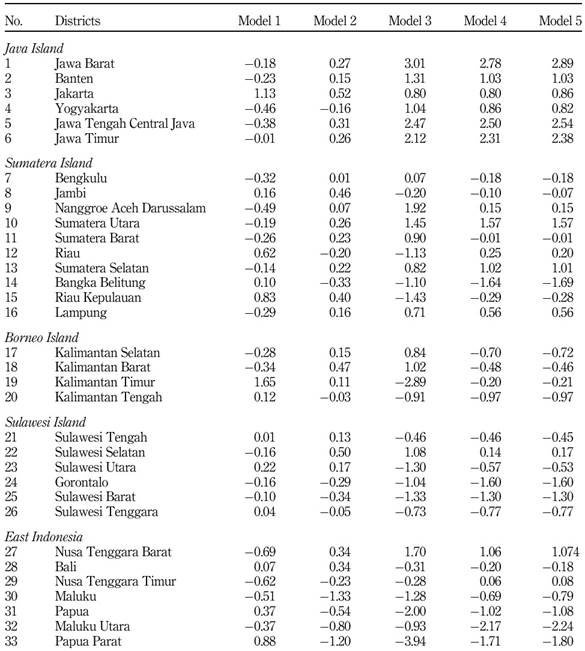 | No. | Districts | Model 1 | Model 2 | Model 3 | Model 4 | Model 5 |
|---|---|---|---|---|---|---|
| *Java Island* | | | | | | |
| 1 | Jawa Barat | −0.18 | 0.27 | 3.01 | 2.78 | 2.89 |
| 2 | Banten | −0.23 | 0.15 | 1.31 | 1.03 | 1.03 |
| 3 | Jakarta | 1.13 | 0.52 | 0.80 | 0.80 | 0.86 |
| 4 | Yogyakarta | −0.46 | −0.16 | 1.04 | 0.86 | 0.82 |
| 5 | Jawa Tengah Central Java | −0.38 | 0.31 | 2.47 | 2.50 | 2.54 |
| 6 | Jawa Timur | −0.01 | 0.26 | 2.12 | 2.31 | 2.38 |
| *Sumatera Island* | | | | | | |
| 7 | Bengkulu | −0.32 | 0.01 | 0.07 | −0.18 | −0.18 |
| 8 | Jambi | 0.16 | 0.46 | −0.20 | −0.10 | −0.07 |
| 9 | Nanggroe Aceh Darussalam | −0.49 | 0.07 | 1.92 | 0.15 | 0.15 |
| 10 | Sumatera Utara | −0.19 | 0.26 | 1.45 | 1.57 | 1.57 |
| 11 | Sumatera Barat | −0.26 | 0.23 | 0.90 | −0.01 | −0.01 |
| 12 | Riau | 0.62 | −0.20 | −1.13 | 0.25 | 0.20 |
| 13 | Sumatera Selatan | −0.14 | 0.22 | 0.82 | 1.02 | 1.01 |
| 14 | Bangka Belitung | 0.10 | −0.33 | −1.10 | −1.64 | −1.69 |
| 15 | Riau Kepulauan | 0.83 | 0.40 | −1.43 | −0.29 | −0.28 |
| 16 | Lampung | −0.29 | 0.16 | 0.71 | 0.56 | 0.56 |
| *Borneo Island* | | | | | | |
| 17 | Kalimantan Selatan | −0.28 | 0.15 | 0.84 | −0.70 | −0.72 |
| 18 | Kalimantan Barat | −0.34 | 0.47 | 1.02 | −0.48 | −0.46 |
| 19 | Kalimantan Timur | 1.65 | 0.11 | −2.89 | −0.20 | −0.21 |
| 20 | Kalimantan Tengah | 0.12 | −0.03 | −0.91 | −0.97 | −0.97 |
| *Sulawesi Island* | | | | | | |
| 21 | Sulawesi Tengah | 0.01 | 0.13 | −0.46 | −0.46 | −0.45 |
| 22 | Sulawesi Selatan | −0.16 | 0.50 | 1.08 | 0.14 | 0.17 |
| 23 | Sulawesi Utara | 0.22 | 0.17 | −1.30 | −0.57 | −0.53 |
| 24 | Gorontalo | −0.16 | −0.29 | −1.04 | −1.60 | −1.60 |
| 25 | Sulawesi Barat | −0.10 | −0.34 | −1.33 | −1.30 | −1.30 |
| 26 | Sulawesi Tenggara | 0.04 | −0.05 | −0.73 | −0.77 | −0.77 |
| *East Indonesia* | | | | | | |
| 27 | Nusa Tenggara Barat | −0.69 | 0.34 | 1.70 | 1.06 | 1.074 |
| 28 | Bali | 0.07 | 0.34 | −0.31 | −0.20 | −0.18 |
| 29 | Nusa Tenggara Timur | −0.62 | −0.23 | −0.28 | 0.06 | 0.08 |
| 30 | Maluku | −0.51 | −1.33 | −1.28 | −0.69 | −0.79 |
| 31 | Papua | 0.37 | −0.54 | −2.00 | −1.02 | −1.08 |
| 32 | Maluku Utara | −0.37 | −0.80 | −0.93 | −2.17 | −2.24 |
| 33 | Papua Parat | 0.88 | −1.20 | −3.94 | −1.71 | −1.80 |